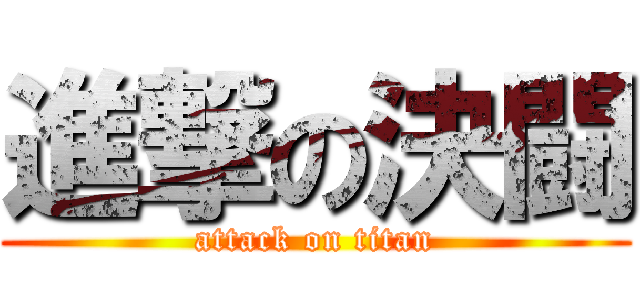 進撃の決闘

attack on titan